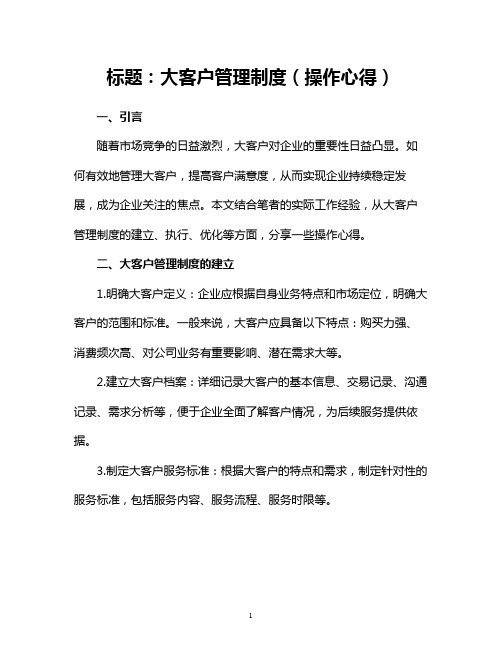 标题：大客户管理制度（操作心得）

一、引言

随着市场竞争的日益激烈，大客户对企业的重要性日益凸显。如何有效地管理大客户，提高客户满意度，从而实现企业持续稳定发展，成为企业关注的焦点。本文结合笔者的实际工作经验，从大客户管理制度的建立、执行、优化等方面，分享一些操作心得。

二、大客户管理制度的建立

1.明确大客户定义：企业应根据自身业务特点和市场定位，明确大客户的范围和标准。一般来说，大客户应具备以下特点：购买力强、消费频次高、对公司业务有重要影响、潜在需求大等。

2.建立大客户档案：详细记录大客户的基本信息、交易记录、沟通记录、需求分析等，便于企业全面了解客户情况，为后续服务提供依据。

3.制定大客户服务标准：根据大客户的特点和需求，制定针对性的服务标准，包括服务内容、服务流程、服务时限等。

1